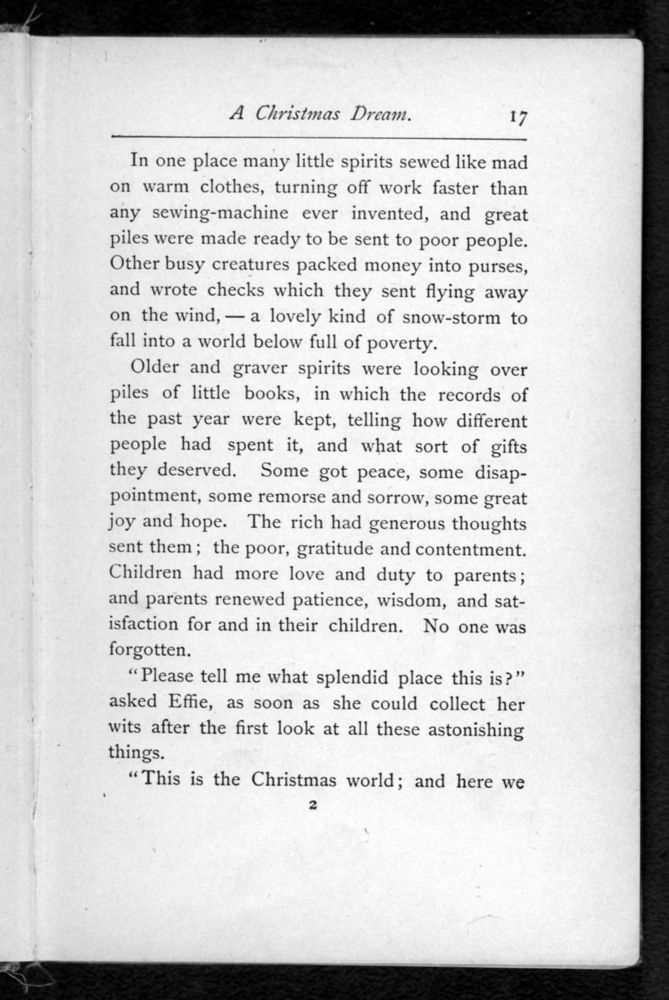 A Christmas Dream. 17

In one place many little spirits sewed like mad on warm clothes, turning off work faster than any sewing-machine ever invented, and great piles were made ready to be sent to poor people. Other busy creatures packed money into purses, and wrote checks which they sent flying away on the wind, — a lovely kind of snow-storm to fall into a world below full of poverty.

Older and graver spirits were looking over piles of little books, in which the records of the past year were kept, telling how different people had spent it, and what sort of gifts they deserved. Some got peace, some disappointment, some remorse and sorrow, some great joy and hope. The rich had generous thoughts sent them; the poor, gratitude and contentment. Children had more love and duty to parents; and parents renewed patience, wisdom, and satisfaction for and in their children. No one was forgotten.

"Please tell me what splendid place this is?" asked Effie, as soon as she could collect her wits after the first look at all these astonishing things.

"This is the Christmas world; and here we

2